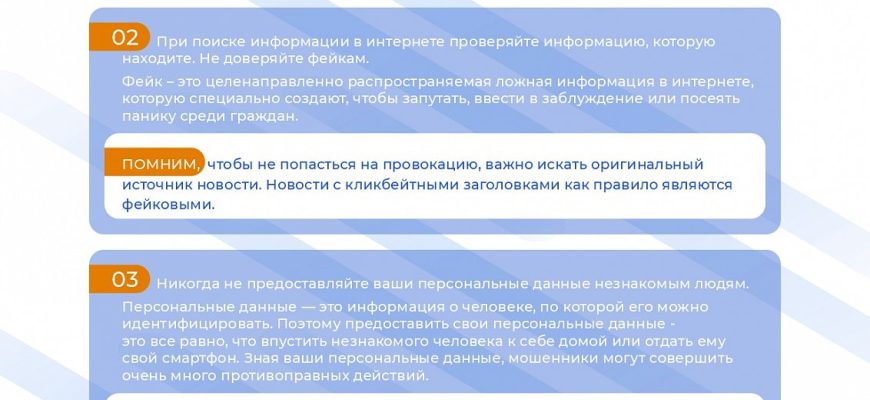 02 При поиске информации в интернете проверяйте информацию, которую находите. Не доверяйте фейкам.

Фейк – это целенаправленно распространяемая ложная информация в интернете, которую специально создают, чтобы запутать, ввести в заблуждение или посеять панику среди граждан.

ПОМНИМ, чтобы не попасться на провокацию, важно искать оригинальный источник новости. Новости с кликбейтными заголовками как правило являются фейковыми.

03 Никогда не предоставляйте ваши персональные данные незнакомым людям.

Персональные данные — это информация о человеке, по которой его можно идентифицировать. Поэтому предоставить свои персональные данные - это все равно, что впустить незнакомого человека к себе домой или отдать ему свой смартфон. Зная ваши персональные данные, мошенники могут совершить очень много противоправных действий.